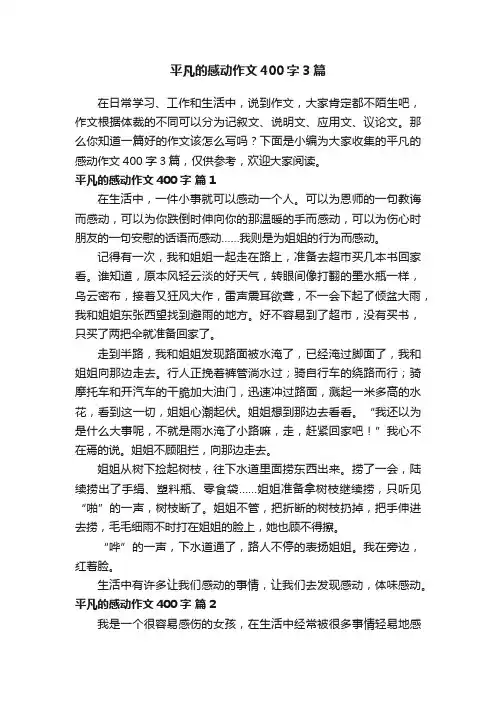 平凡的感动作文400字3篇

在日常学习、工作和生活中，说到作文，大家肯定都不陌生吧，作文根据体裁的不同可以分为记叙文、说明文、应用文、议论文。那么你知道一篇好的作文该怎么写吗？下面是小编为大家收集的平凡的感动作文400字3篇，仅供参考，欢迎大家阅读。

平凡的感动作文400字 篇1

在生活中，一件小事就可以感动一个人。可以为恩师的一句教诲而感动，可以为你跌倒时伸向你的那温暖的手而感动，可以为伤心时朋友的一句安慰的话语而感动……我则是为姐姐的行为而感动。

记得有一次，我和姐姐一起走在路上，准备去超市买几本书回家看。谁知道，原本风轻云淡的好天气，转眼间像打翻的墨水瓶一样，乌云密布，接着又狂风大作，雷声震耳欲聋，不一会下起了倾盆大雨，我和姐姐东张西望找到避雨的地方。好不容易到了超市，没有买书，只买了两把伞就准备回家了。

走到半路，我和姐姐发现路面被水淹了，已经淹过脚面了，我和姐姐向那边走去。行人正挽着裤管淌水过；骑自行车的绕路而行；骑摩托车和开汽车的干脆加大油门，迅速冲过路面，溅起一米多高的水花，看到这一切，姐姐心潮起伏。姐姐想到那边去看看。“我还以为是什么大事呢，不就是雨水淹了小路嘛，走，赶紧回家吧！”我心不在焉的说。姐姐不顾阻拦，向那边走去。

姐姐从树下捡起树枝，往下水道里面捞东西出来。捞了一会，陆续捞出了手绢、塑料瓶、零食袋……姐姐准备拿树枝继续捞，只听见“啪”的一声，树枝断了。姐姐不管，把折断的树枝扔掉，把手伸进去捞，毛毛细雨不时打在姐姐的脸上，她也顾不得擦。

“哗”的一声，下水道通了，路人不停的表扬姐姐。我在旁边，红着脸。

生活中有许多让我们感动的事情，让我们去发现感动，体味感动。

平凡的感动作文400字 篇2

我是一个很容易感伤的女孩，在生活中经常被很多事情轻易地感